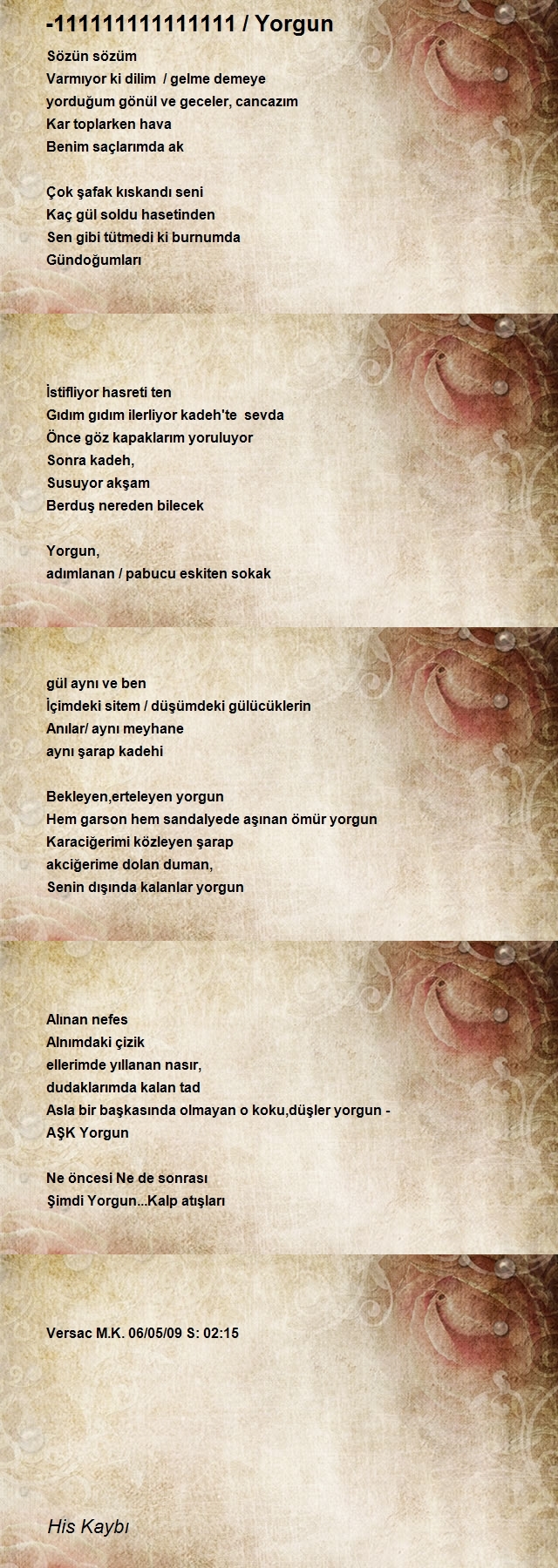 -111111111111111 / Yorgun

Sözün sözüm
Varmıyor ki dilim / gelme demeye
yorduğum gönül ve geceler, cancazım
Kar toplarken hava
Benim saçlarımda ak

Çok şafak kıskandı seni
Kaç gül soldu hasetinden
Sen gibi tütmedi ki burnumda
Gündoğumları

İstifliyor hasreti ten
Gıdım gıdım ilerliyor kadeh'te sevda
Önce göz kapaklarım yoruluyor
Sonra kadeh,
Susuyor akşam
Berduş nereden bilecek

Yorgun,
adımlanan / pabucu eskiten sokak

gül aynı ve ben
İçimdeki sitem / düşümdeki gülücüklerin
Anılar/ aynı meyhane
aynı şarap kadehi

Bekleyen,erteleyen yorgun
Hem garson hem sandalyede aşınan ömür yorgun
Karaciğerimi közleyen şarap
akciğerime dolan duman,
Senin dışında kalanlar yorgun

Alınan nefes
Alnımdaki çizik
ellerimde yıllanan nasır,
dudaklarımda kalan tad
Asla bir başkasında olmayan o koku,düşler yorgun -
AŞK Yorgun

Ne öncesi Ne de sonrası
Şimdi Yorgun...Kalp atışları

Versac M.K. 06/05/09 S: 02:15

His Kaybı